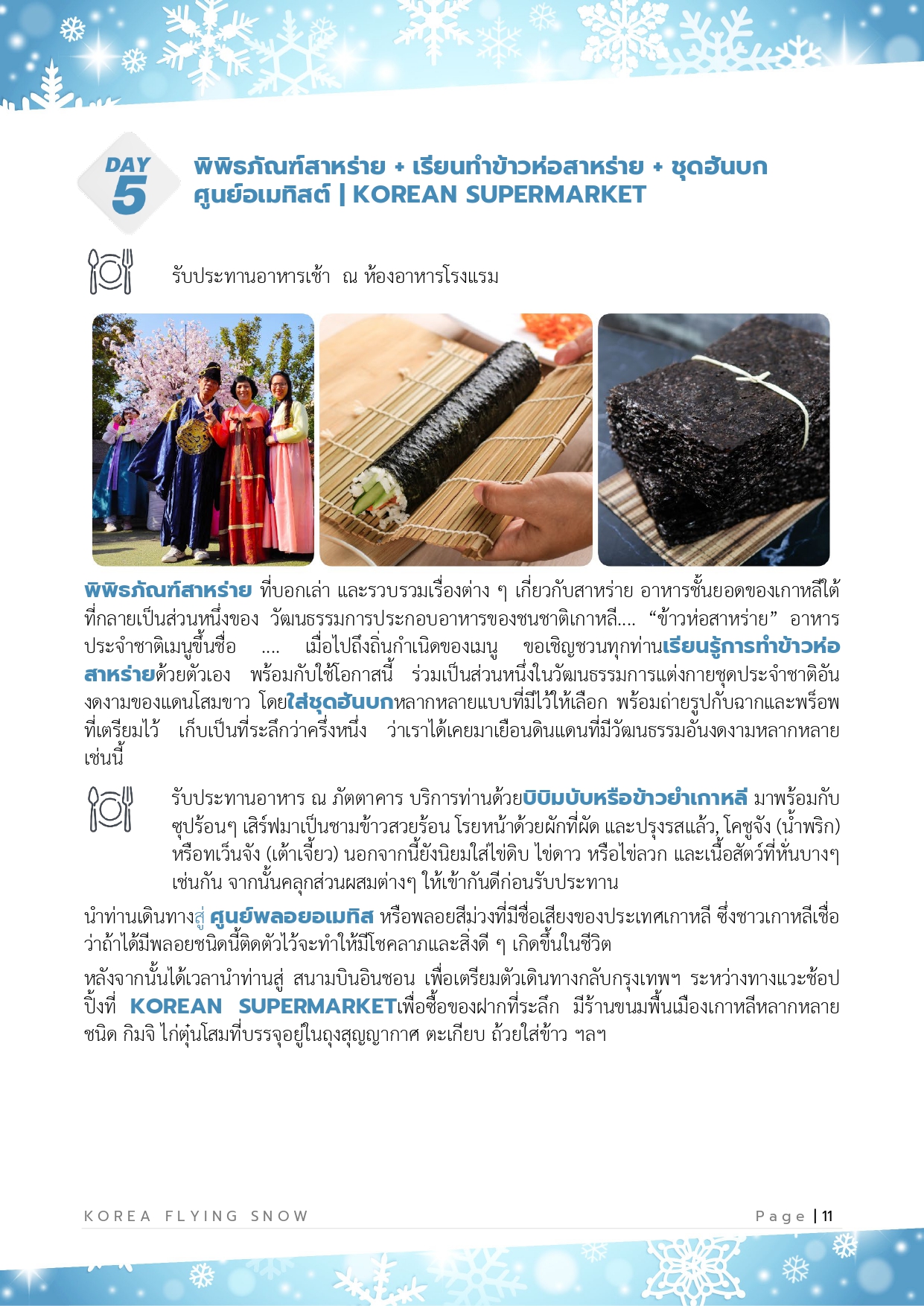 DAY 5

พิพิธภัณฑ์สาหร่าย + เรียนทำข้าวห่อสาหร่าย + ชุดฮันบก ศูนย์อเมทิสต์ | KOREAN SUPERMARKET

รับประทานอาหารเช้า ณ ห้องอาหารโรงแรม

พิพิธภัณฑ์สาหร่าย ที่บอกเล่า และรวบรวมเรื่องต่าง ๆ เกี่ยวกับสาหร่าย อาหารชั้นยอดของเกาหลีใต้ ที่กลายเป็นส่วนหนึ่งของ วัฒนธรรมการประกอบอาหารของชนชาติเกาหลี.... “ข้าวห่อสาหร่าย” อาหารประจำชาติเมนูขึ้นชื่อ .... เมื่อไปถึงถิ่นกำเนิดของเมนู ขอเชิญชวนทุกท่านเรียนรู้การทำข้าวห่อสาหร่ายด้วยตัวเอง พร้อมกับใช้โอกาสนี้ ร่วมเป็นส่วนหนึ่งในวัฒนธรรมการแต่งกายชุดประจำชาติอันงดงามของแดนโสมขาว โดยใส่ชุดฮันบกหลากหลายแบบที่มีไว้ให้เลือก พร้อมถ่ายรูปกับฉากและพร็อพที่เตรียมไว้ เก็บเป็นที่ระลึกว่าครั้งหนึ่ง ว่าเราได้เคยมาเยือนดินแดนที่มีวัฒนธรรมอันงดงามหลากหลายเช่นนี้

รับประทานอาหาร ณ ภัตตาคาร บริการท่านด้วยบิบิมบับหรือข้าวยำเกาหลี มาพร้อมกับซุปร้อนๆ เสิร์ฟมาเป็นชามข้าวสวยร้อน โรยหน้าด้วยผักที่ผัด และปรุงรสแล้ว, โคชูจัง (น้ำพริก) หรือทเว็นจัง (เต้าเจี้ยว) นอกจากนี้ยังนิยมใส่ไข่ดิบ ไข่ดาว หรือไข่ลวก และเนื้อสัตว์ที่หั่นบางๆ เช่นกัน จากนั้นคลุกส่วนผสมต่างๆ ให้เข้ากันดีก่อนรับประทาน

นำท่านเดินทางสู่ ศูนย์พลอยอเมทิส หรือพลอยสีม่วงที่มีชื่อเสียงของประเทศเกาหลี ซึ่งชาวเกาหลีเชื่อว่าถ้าได้มีพลอยชนิดนี้ติดตัวไว้จะทำให้มีโชคลาภและสิ่งดี ๆ เกิดขึ้นในชีวิต

หลังจากนั้นได้เวลานำท่านสู่ สนามบินอินชอน เพื่อเตรียมตัวเดินทางกลับกรุงเทพฯ ระหว่างทางแวะช้อปปิ้งที่ KOREAN SUPERMARKETเพื่อซื้อของฝากที่ระลึก มีร้านขนมพื้นเมืองเกาหลีหลากหลายชนิด กิมจิ ไก่ตุ๋นโสมที่บรรจุอยู่ในถุงสุญญากาศ ตะเกียบ ถ้วยใส่ข้าว ฯลฯ

KOREA FLYING SNOW

Page | 11